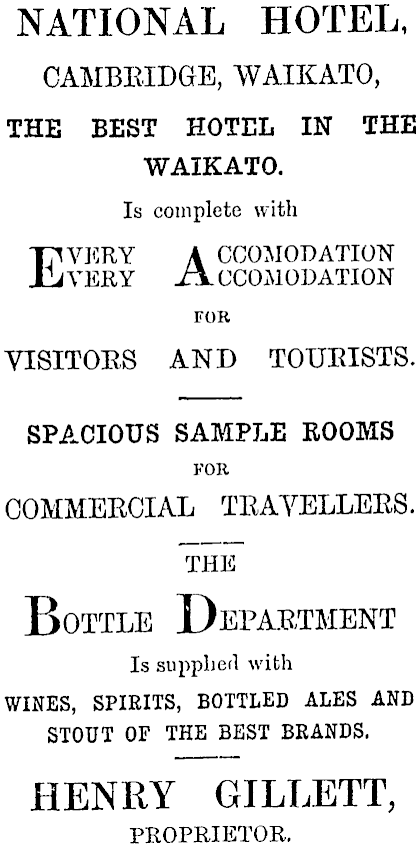 NATIONAL HOTEL,

CAMBRIDGE, WAIKATO,

THE BEST HOTEL IN THE WAIKATO.

Is complete with

EVERY ACCOMODATION
EVERY ACCOMODATION

FOR

VISITORS AND TOURISTS.

SPACIOUS SAMPLE ROOMS

FOR

COMMERCIAL TRAVELLERS.

THE

BOTTLE DEPARTMENT

Is supplied with

WINES, SPIRITS, BOTTLED ALES AND STOUT OF THE BEST BRANDS.

HENRY GILLETT,

PROPRIETOR.